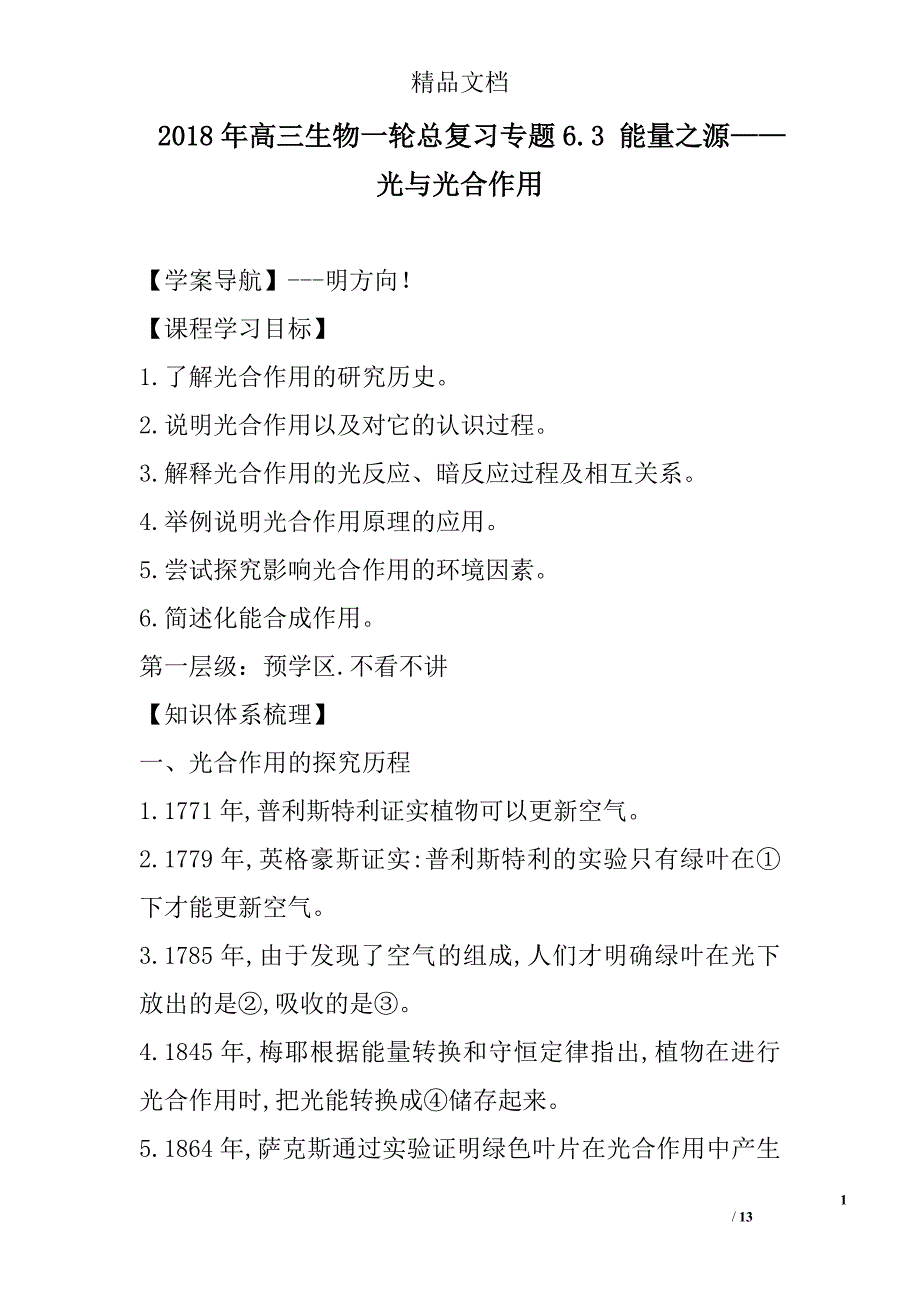 精品文档

2018年高三生物一轮总复习专题6.3 能量之源——光与光合作用

【学案导航】---明方向!

【课程学习目标】

1.了解光合作用的研究历史。

2.说明光合作用以及对它的认识过程。

3.解释光合作用的光反应、暗反应过程及相互关系。

4.举例说明光合作用原理的应用。

5.尝试探究影响光合作用的环境因素。

6.简述化能合成作用。

第一层级:预学区.不看不讲

【知识体系梳理】

一、光合作用的探究历程

1.1771年,普利斯特利证实植物可以更新空气。

2.1779年,英格豪斯证实:普利斯特利的实验只有绿叶在①下才能更新空气。

3.1785年,由于发现了空气的组成,人们才明确绿叶在光下放出的是②,吸收的是③。

4.1845年,梅耶根据能量转换和守恒定律指出,植物在进行光合作用时,把光能转换成④储存起来。

5.1864年,萨克斯通过实验证明绿色叶片在光合作用中产生

1

/ 13